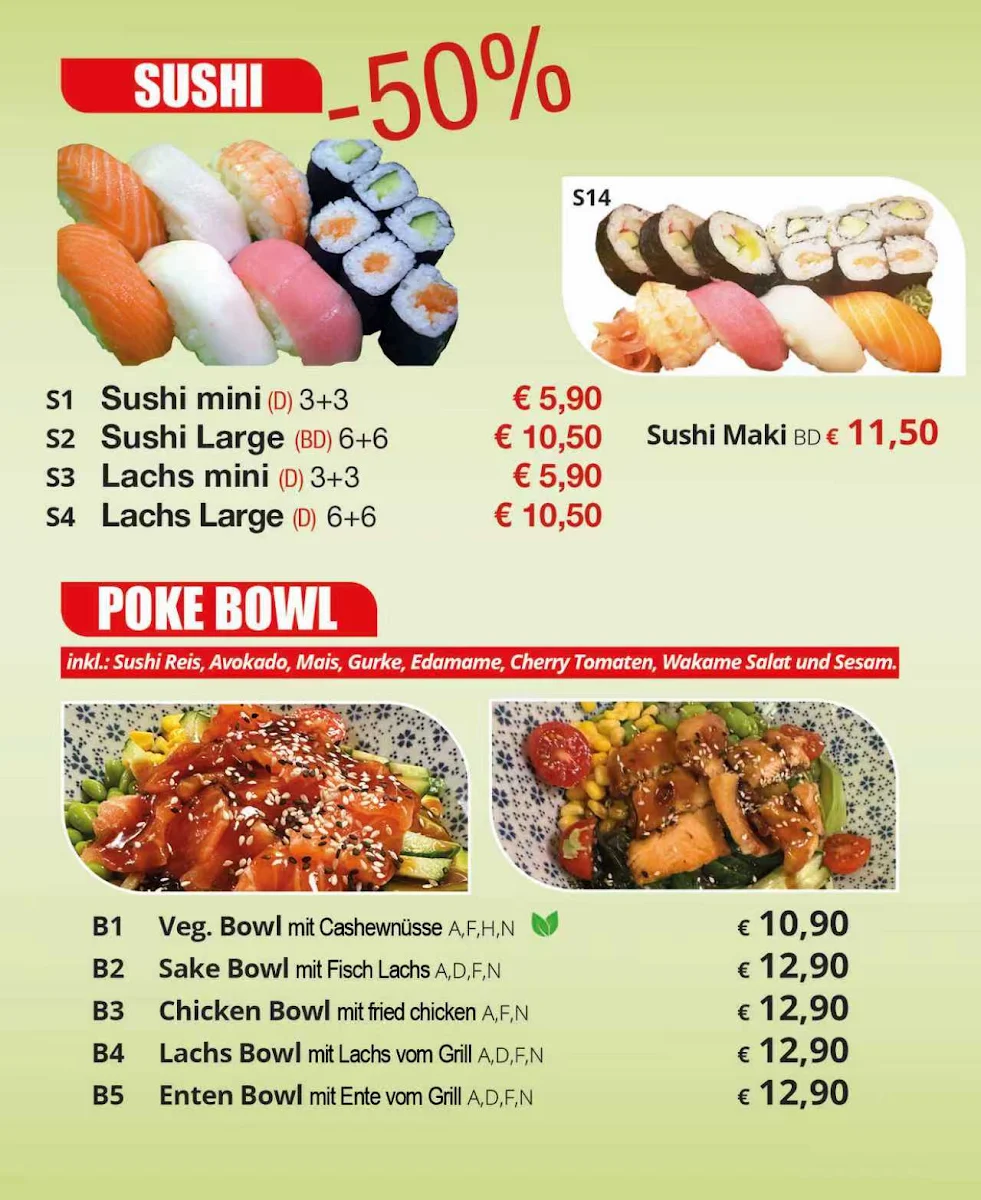 SUSHI -50%

S14

S1 Sushi mini (D) 3+3 € 5,90
S2 Sushi Large (BD) 6+6 € 10,50
S3 Lachs mini (D) 3+3 € 5,90
S4 Lachs Large (D) 6+6 € 10,50

Sushi Maki BD € 11,50

POKE BOWL

inkl.: Sushi Reis, Avokado, Mais, Gurke, Edamame, Cherry Tomaten, Wakame Salat und Sesam.

B1 Veg. Bowl mit Cashewnüsse A,F,H,N € 10,90
B2 Sake Bowl mit Fisch Lachs A,D,F,N € 12,90
B3 Chicken Bowl mit fried chicken A,F,N € 12,90
B4 Lachs Bowl mit Lachs vom Grill A,D,F,N € 12,90
B5 Enten Bowl mit Ente vom Grill A,D,F,N € 12,90